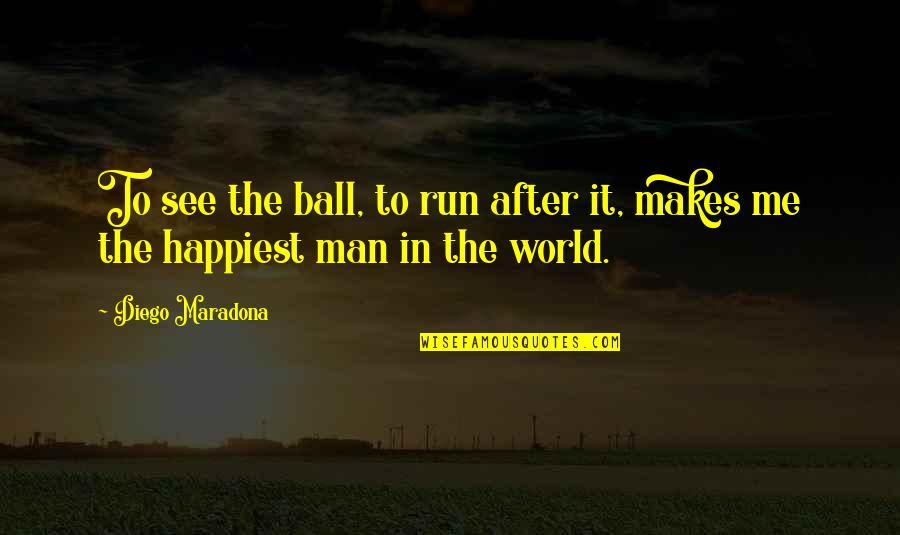 To see the ball, to run after it, makes me the happiest man in the world.

~ Diego Maradona

WISEFAMOUSQUOTES.COM